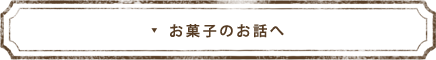 ▼ お菓子のお話へ